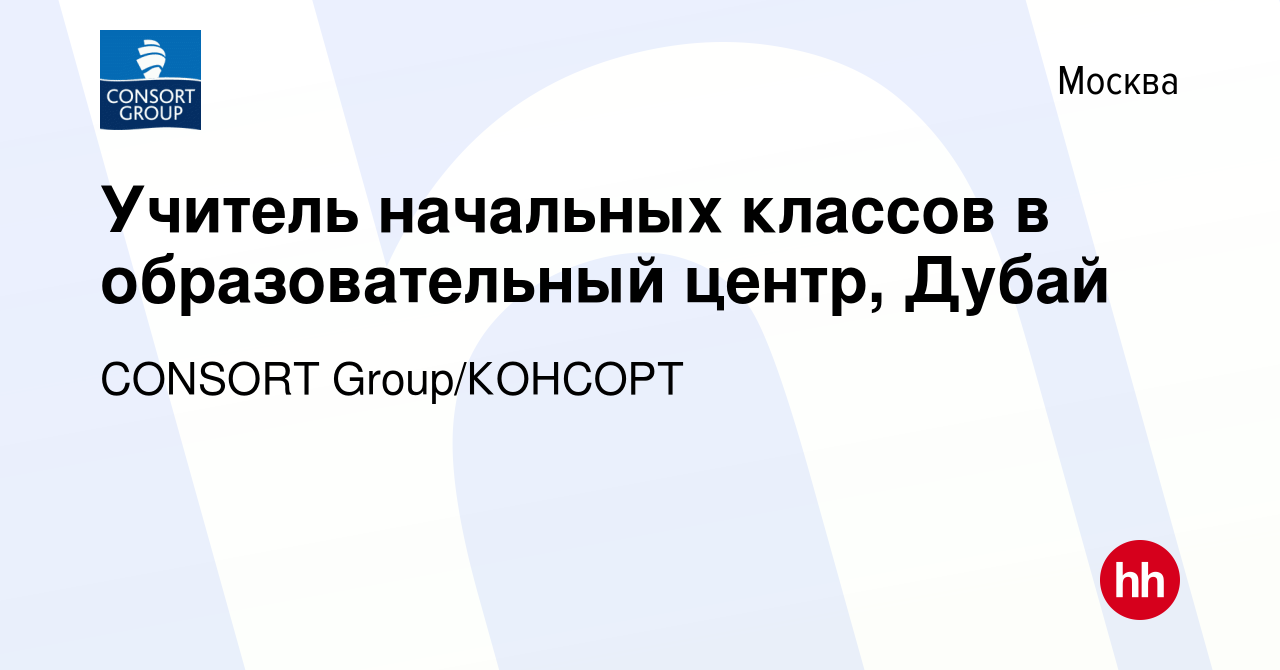 CONSORT GROUP

Москва

Учитель начальных классов в образовательный центр, Дубай

CONSORT Group/КОНСОРТ

hh